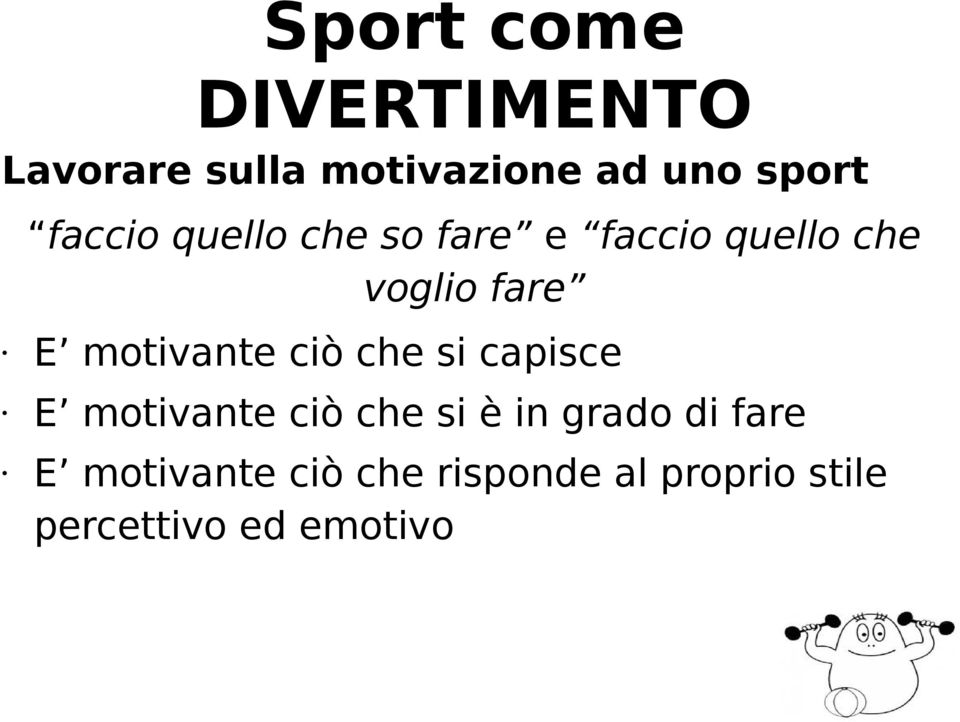 Sport come DIVERTIMENTO

Lavorare sulla motivazione ad uno sport

“faccio quello che so fare” e “faccio quello che voglio fare”

· E’ motivante ciò che si capisce

· E’ motivante ciò che si è in grado di fare

· E’ motivante ciò che risponde al proprio stile percettivo ed emotivo